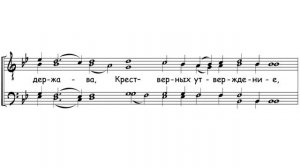 дер-жа - ва, Крест- вер-ных ут - вер-жде-ни - е,